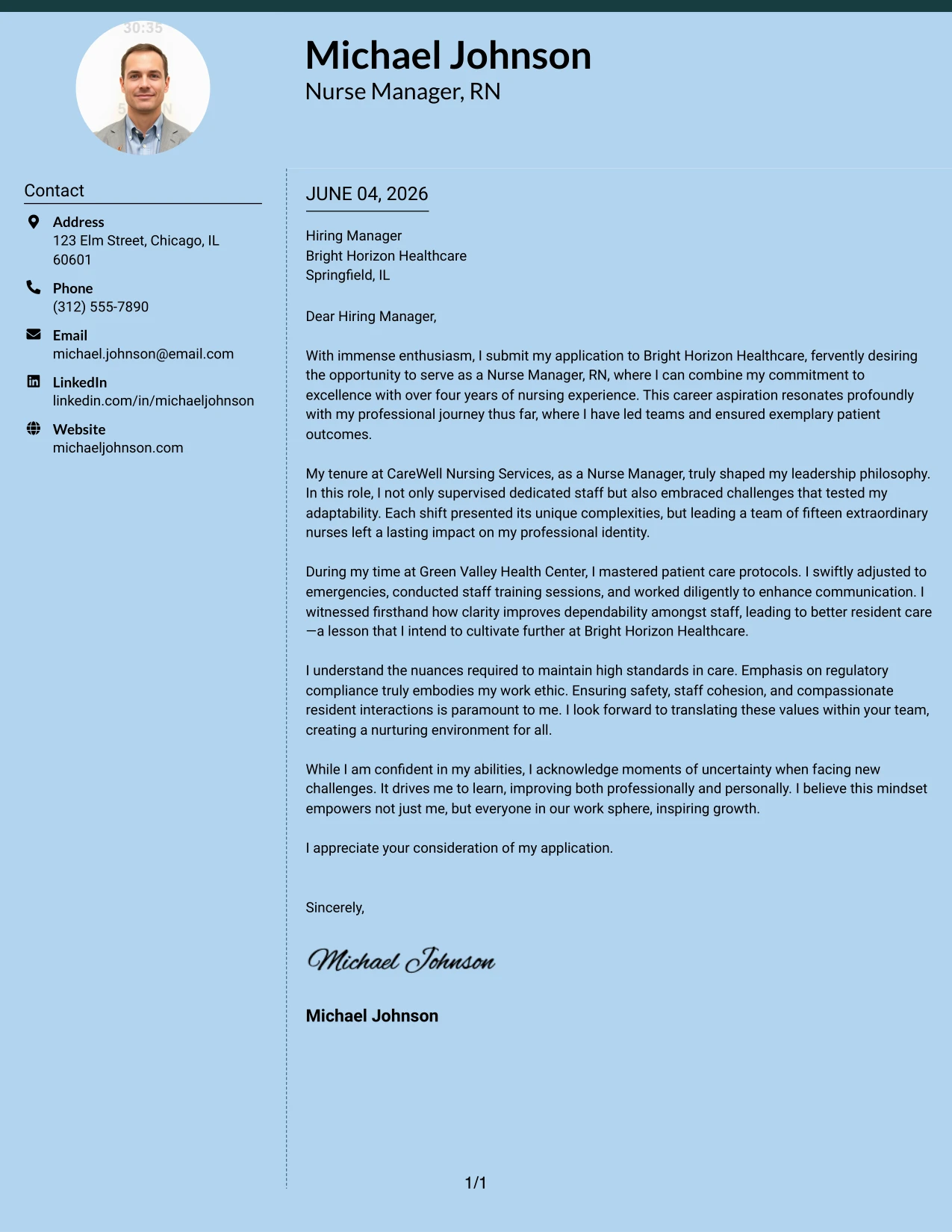 Michael Johnson
Nurse Manager, RN

Contact

Address
123 Elm Street, Chicago, IL 60601

Phone
(312) 555-7890

Email
michael.johnson@email.com

LinkedIn
linkedin.com/in/michaeljohnson

Website
michaeljohnson.com

JUNE 04, 2026

Hiring Manager
Bright Horizon Healthcare
Springfield, IL

Dear Hiring Manager,

With immense enthusiasm, I submit my application to Bright Horizon Healthcare, fervently desiring the opportunity to serve as a Nurse Manager, RN, where I can combine my commitment to excellence with over four years of nursing experience. This career aspiration resonates profoundly with my professional journey thus far, where I have led teams and ensured exemplary patient outcomes.

My tenure at CareWell Nursing Services, as a Nurse Manager, truly shaped my leadership philosophy. In this role, I not only supervised dedicated staff but also embraced challenges that tested my adaptability. Each shift presented its unique complexities, but leading a team of fifteen extraordinary nurses left a lasting impact on my professional identity.

During my time at Green Valley Health Center, I mastered patient care protocols. I swiftly adjusted to emergencies, conducted staff training sessions, and worked diligently to enhance communication. I witnessed firsthand how clarity improves dependability amongst staff, leading to better resident care—a lesson that I intend to cultivate further at Bright Horizon Healthcare.

I understand the nuances required to maintain high standards in care. Emphasis on regulatory compliance truly embodies my work ethic. Ensuring safety, staff cohesion, and compassionate resident interactions is paramount to me. I look forward to translating these values within your team, creating a nurturing environment for all.

While I am confident in my abilities, I acknowledge moments of uncertainty when facing new challenges. It drives me to learn, improving both professionally and personally. I believe this mindset empowers not just me, but everyone in our work sphere, inspiring growth.

I appreciate your consideration of my application.

Sincerely,

Michael Johnson

Michael Johnson

1/1